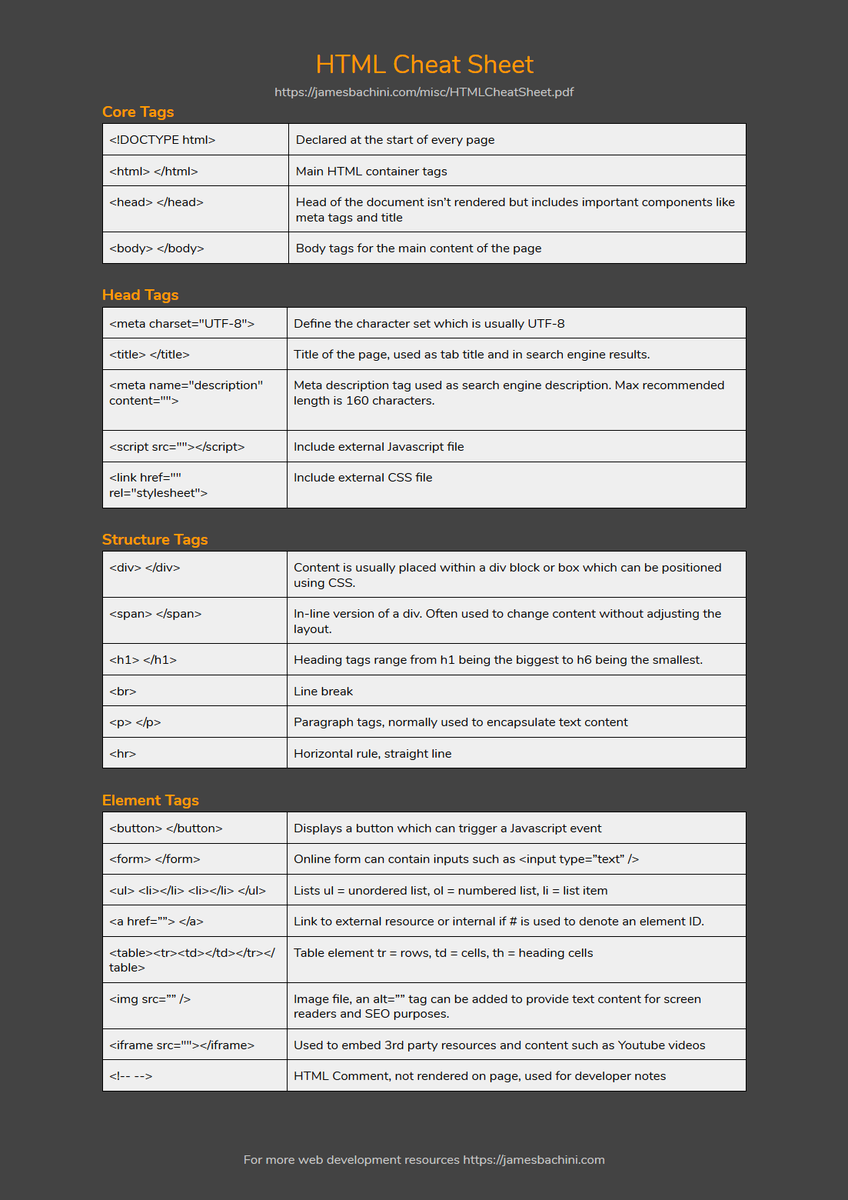 HTML Cheat Sheet

https://jamesbachini.com/misc/HTMLCheatSheet.pdf

Core Tags

| | |
|---|---|
| <!DOCTYPE html> | Declared at the start of every page |
| <html> </html> | Main HTML container tags |
| <head> </head> | Head of the document isn't rendered but includes important components like meta tags and title |
| <body> </body> | Body tags for the main content of the page |

Head Tags

| | |
|---|---|
| <meta charset="UTF-8"> | Define the character set which is usually UTF-8 |
| <title> </title> | Title of the page, used as tab title and in search engine results. |
| <meta name="description" content=""> | Meta description tag used as search engine description. Max recommended length is 160 characters. |
| <script src=""></script> | Include external Javascript file |
| <link href="" rel="stylesheet"> | Include external CSS file |

Structure Tags

| | |
|---|---|
| <div> </div> | Content is usually placed within a div block or box which can be positioned using CSS. |
| <span> </span> | In-line version of a div. Often used to change content without adjusting the layout. |
| <h1> </h1> | Heading tags range from h1 being the biggest to h6 being the smallest. |
| <br> | Line break |
| <p> </p> | Paragraph tags, normally used to encapsulate text content |
| <hr> | Horizontal rule, straight line |

Element Tags

| | |
|---|---|
| <button> </button> | Displays a button which can trigger a Javascript event |
| <form> </form> | Online form can contain inputs such as <input type="text" /> |
| <ul> <li></li> <li></li> </ul> | Lists ul = unordered list, ol = numbered list, li = list item |
| <a href=""> </a> | Link to external resource or internal if # is used to denote an element ID. |
| <table><tr><td></td></tr></table> | Table element tr = rows, td = cells, th = heading cells |
| <img src="" /> | Image file, an alt="" tag can be added to provide text content for screen readers and SEO purposes. |
| <iframe src=""></iframe> | Used to embed 3rd party resources and content such as Youtube videos |
| <!-- --> | HTML Comment, not rendered on page, used for developer notes |

For more web development resources https://jamesbachini.com